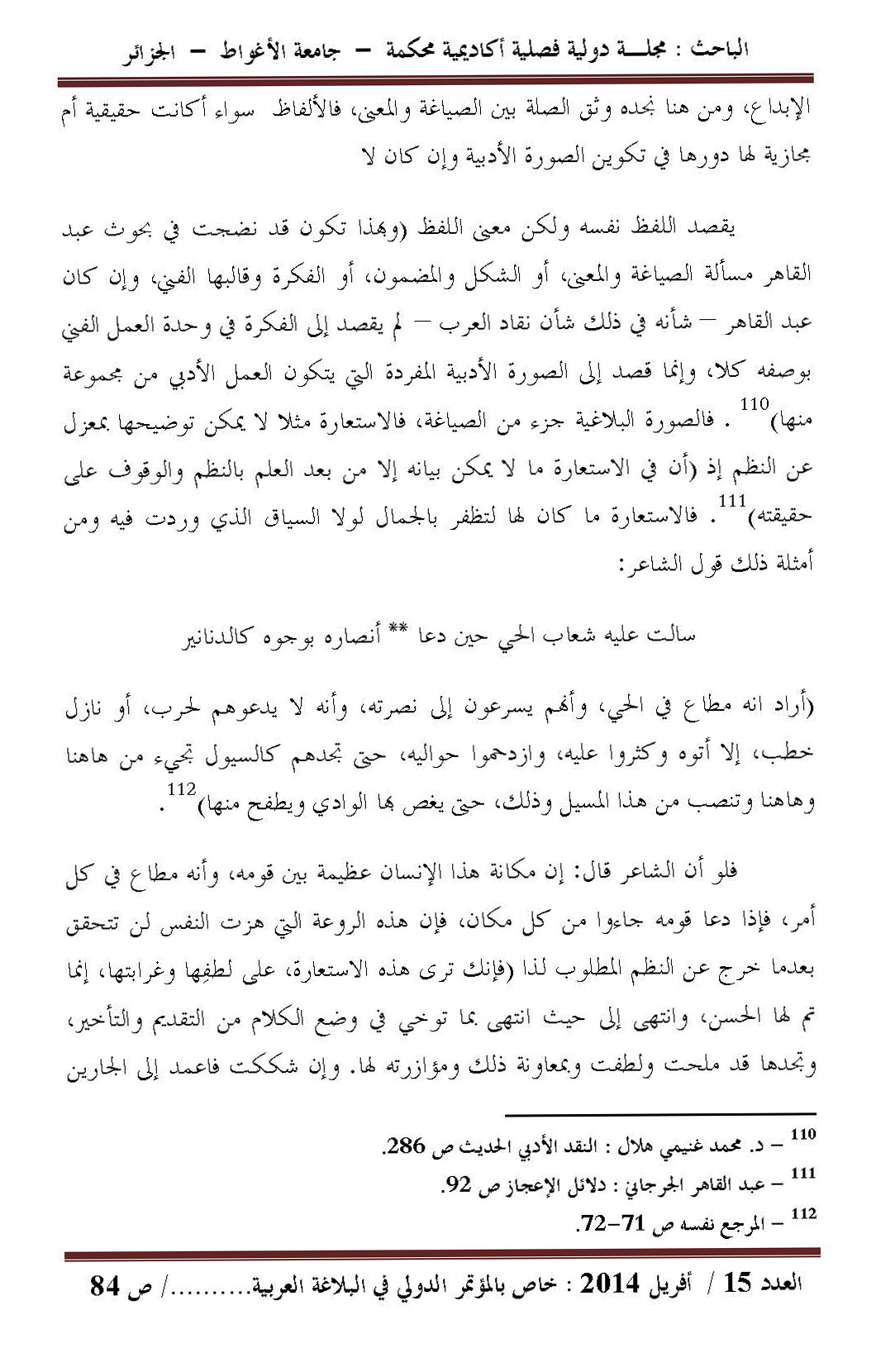 الباحث : مجلـــة دولية فصلية أكاديمية محكمة – جامعة الأغواط – الجزائر

الإبداع، ومن هنا نجده وثق الصلة بين الصياغة والمعنى، فالألفاظ سواء أكانت حقيقية أم مجازية لها دورها في تكوين الصورة الأدبية وإن كان لا

يقصد اللفظ نفسه ولكن معنى اللفظ (وبهذا تكون قد نضجت في بحوث عبد القاهر مسألة الصياغة والمعنى، أو الشكل والمضمون، أو الفكرة وقالبها الفني، وإن كان عبد القاهر – شأنه في ذلك شأن نقاد العرب – لم يقصد إلى الفكرة في وحدة العمل الفني بوصفه كلا، وإنما قصد إلى الصورة الأدبية المفردة التي يتكون العمل الأدبي من مجموعة منها)$^{110}$ . فالصورة البلاغية جزء من الصياغة، فالاستعارة مثلا لا يمكن توضيحها بمعزل عن النظم إذ (أن في الاستعارة ما لا يمكن بيانه إلا من بعد العلم بالنظم والوقوف على حقيقته)$^{111}$ . فالاستعارة ما كان لها لتظفر بالجمال لولا السياق الذي وردت فيه ومن أمثلة ذلك قول الشاعر:

سالت عليه شعاب الحي حين دعا ** أنصاره بوجوه كالدنانير

(أراد انه مطاع في الحي، وأنهم يسرعون إلى نصرته، وأنه لا يدعوهم لحرب، أو نازل خطب، إلا أتوه وكثروا عليه، وازدحموا حواليه، حتى تجدهم كالسيول تجيء من هاهنا وهاهنا وتنصب من هذا المسيل وذلك، حتى يغص بها الوادي ويطفح منها)$^{112}$ .

فلو أن الشاعر قال: إن مكانة هذا الإنسان عظيمة بين قومه، وأنه مطاع في كل أمر، فإذا دعا قومه جاءوا من كل مكان، فإن هذه الروعة التي هزت النفس لن تتحقق بعدما خرج عن النظم المطلوب لذا (فإنك ترى هذه الاستعارة، على لطفها وغرابتها، إنما تم لها الحسن، وانتهى إلى حيث انتهى بما توخي في وضع الكلام من التقديم والتأخير، وتجدها قد ملحت ولطفت وبمعاونة ذلك ومؤازرته لها. وإن شككت فاعمد إلى الجارين

$^{110}$ – د. محمد غنيمي هلال : النقد الأدبي الحديث ص 286.
$^{111}$ – عبد القاهر الجرجاني : دلائل الإعجاز ص 92.
$^{112}$ – المرجع نفسه ص 71–72.

العدد 15 / أفريل 2014 : خاص بالمؤتمر الدولي في البلاغة العربية........../ ص 84